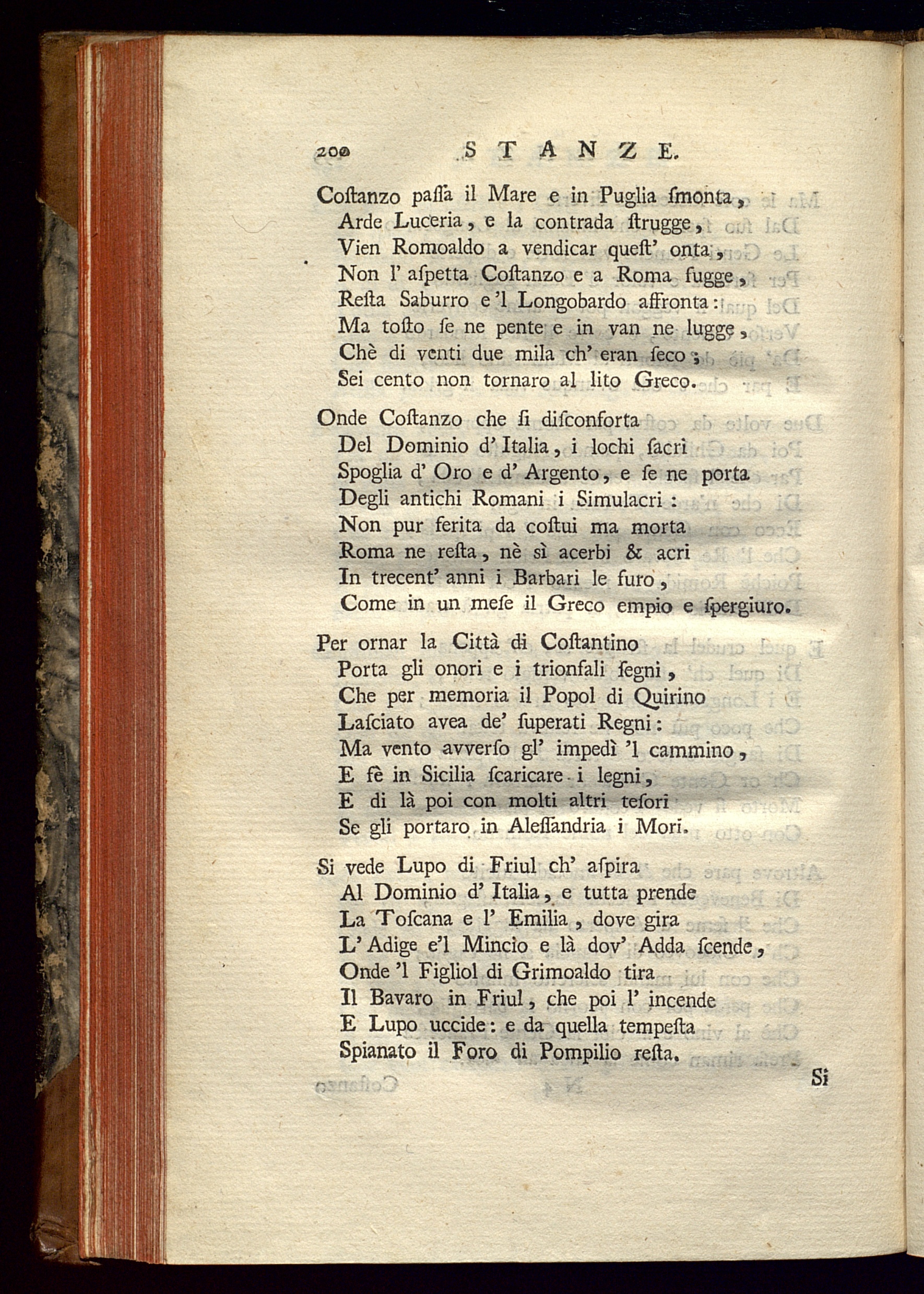 200 STANZE.

Coſtanzo paſſa il Mare e in Puglia ſmonta, Arde Luceria, e la contrada ſtrugge, Vien Romoaldo a vendicar queſt' onta, Non l' aſpetta Coſtanzo e a Roma fugge, Reſta Saburro e 'l Longobardo affronta: Ma toſto ſe ne pente e in van ne lugge, Chè di venti due mila ch' eran ſeco; Sei cento non tornaro al lito Greco.

Onde Coſtanzo che ſi diſconforta Del Dominio d' Italia, i lochi ſacri Spoglia d' Oro e d' Argento, e ſe ne porta Degli antichi Romani i Simulacri: Non pur ferita da coſtui ma morta Roma ne reſta, nè sì acerbi & acri In trecent' anni i Barbari le furo, Come in un meſe il Greco empio e ſpergiuro.

Per ornar la Città di Coſtantino Porta gli onori e i trionfali ſegni, Che per memoria il Popol di Quirino Laſciato avea de' ſuperati Regni: Ma vento avverſo gl' impedì 'l cammino, E fè in Sicilia ſcaricare i legni, E di là poi con molti altri teſori Se gli portaro in Aleſſandria i Mori.

Si vede Lupo di Friul ch' aſpira Al Dominio d' Italia, e tutta prende La Toſcana e l' Emilia, dove gira L' Adige e'l Mincio e là dov' Adda ſcende, Onde 'l Figliol di Grimoaldo tira Il Bavaro in Friul, che poi l' incende E Lupo uccide: e da quella tempeſta Spianato il Foro di Pompilio reſta.

Si